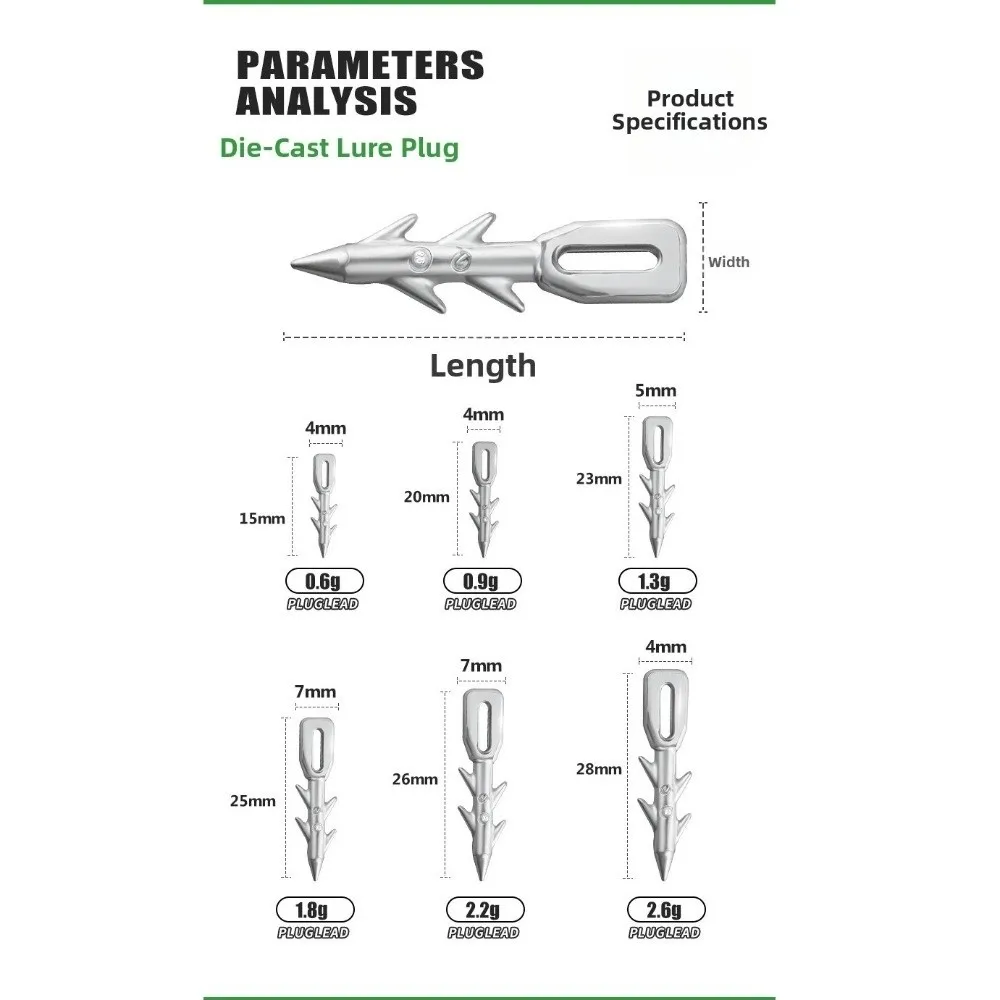 PARAMETERS ANALYSIS

Die-Cast Lure Plug

Product Specifications

Width

Length

4mm
15mm
0.6g
PLUGLEAD

4mm
20mm
0.9g
PLUGLEAD

5mm
23mm
1.3g
PLUGLEAD

7mm
25mm
1.8g
PLUGLEAD

7mm
26mm
2.2g
PLUGLEAD

4mm
28mm
2.6g
PLUGLEAD